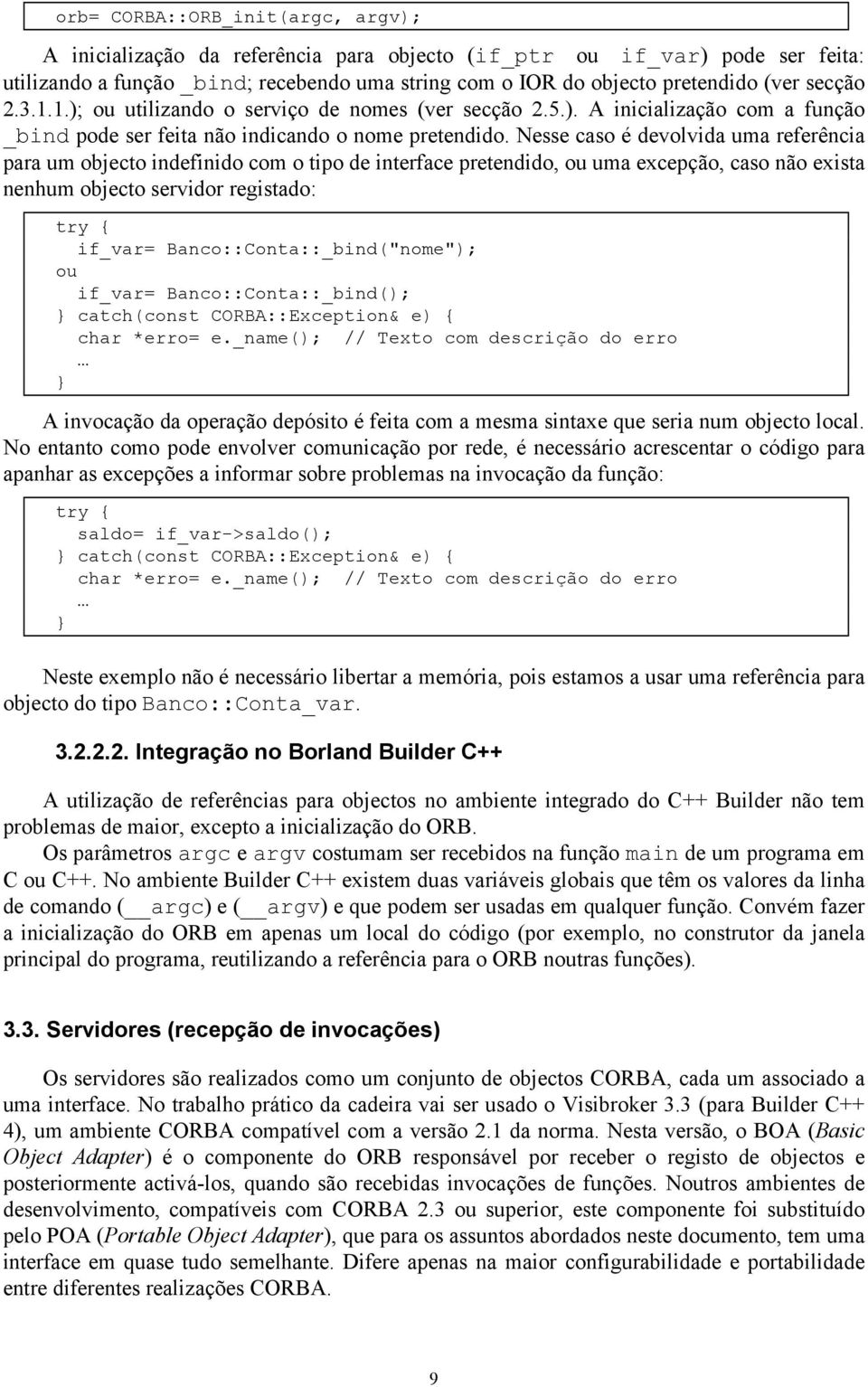 orb= CORBA::ORB_init(argc, argv);

A inicialização da referência para objecto (if_ptr ou if_var) pode ser feita: utilizando a função _bind; recebendo uma string com o IOR do objecto pretendido (ver secção 2.3.1.1.); ou utilizando o serviço de nomes (ver secção 2.5.). A inicialização com a função _bind pode ser feita não indicando o nome pretendido. Nesse caso é devolvida uma referência para um objecto indefinido com o tipo de interface pretendido, ou uma excepção, caso não exista nenhum objecto servidor registado:

try {
 if_var= Banco::Conta::_bind("nome");
ou
 if_var= Banco::Conta::_bind();
} catch(const CORBA::Exception& e) {
 char *erro= e._name(); // Texto com descrição do erro
 …
}

A invocação da operação depósito é feita com a mesma sintaxe que seria num objecto local. No entanto como pode envolver comunicação por rede, é necessário acrescentar o código para apanhar as excepções a informar sobre problemas na invocação da função:

try {
 saldo= if_var->saldo();
} catch(const CORBA::Exception& e) {
 char *erro= e._name(); // Texto com descrição do erro
 …
}

Neste exemplo não é necessário libertar a memória, pois estamos a usar uma referência para objecto do tipo Banco::Conta_var.

3.2.2.2. Integração no Borland Builder C++

A utilização de referências para objectos no ambiente integrado do C++ Builder não tem problemas de maior, excepto a inicialização do ORB.
Os parâmetros argc e argv costumam ser recebidos na função main de um programa em C ou C++. No ambiente Builder C++ existem duas variáveis globais que têm os valores da linha de comando (__argc) e (__argv) e que podem ser usadas em qualquer função. Convém fazer a inicialização do ORB em apenas um local do código (por exemplo, no construtor da janela principal do programa, reutilizando a referência para o ORB noutras funções).

3.3. Servidores (recepção de invocações)

Os servidores são realizados como um conjunto de objectos CORBA, cada um associado a uma interface. No trabalho prático da cadeira vai ser usado o Visibroker 3.3 (para Builder C++ 4), um ambiente CORBA compatível com a versão 2.1 da norma. Nesta versão, o BOA (Basic Object Adapter) é o componente do ORB responsável por receber o registo de objectos e posteriormente activá-los, quando são recebidas invocações de funções. Noutros ambientes de desenvolvimento, compatíveis com CORBA 2.3 ou superior, este componente foi substituído pelo POA (Portable Object Adapter), que para os assuntos abordados neste documento, tem uma interface em quase tudo semelhante. Difere apenas na maior configurabilidade e portabilidade entre diferentes realizações CORBA.

9